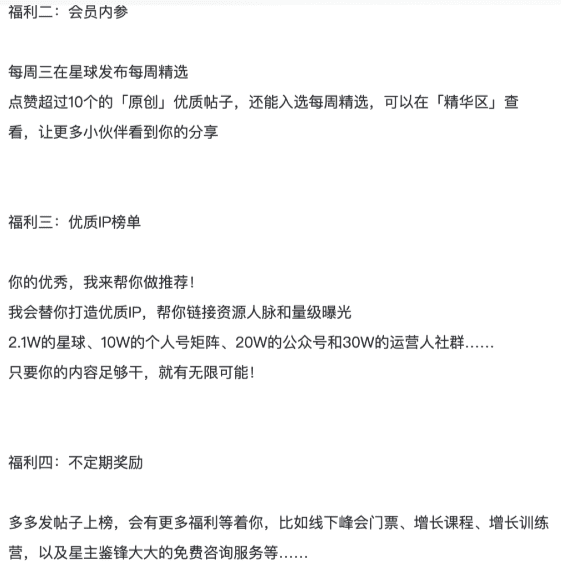 福利二：会员内参

每周三在星球发布每周精选
点赞超过10个的「原创」优质帖子，还能入选每周精选，可以在「精华区」查看，让更多小伙伴看到你的分享

福利三：优质IP榜单

你的优秀，我来帮你做推荐！
我会替你打造优质IP，帮你链接资源人脉和量级曝光
2.1W的星球、10W的个人号矩阵、20W的公众号和30W的运营人社群……
只要你的内容足够干，就有无限可能！

福利四：不定期奖励

多多发帖子上榜，会有更多福利等着你，比如线下峰会门票、增长课程、增长训练营，以及星主鉴锋大大的免费咨询服务等……